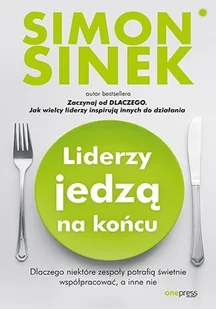 SIMON SINEK

autor bestsellera
Zaczynaj od DLACZEGO.
Jak wielcy liderzy inspirują innych do działania

Liderzy jedzą na końcu

Dlaczego niektóre zespoły potrafią świetnie współpracować, a inne nie

onepress